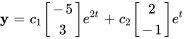 $\mathbf{y} = c_1 \begin{bmatrix} -5 \\ 3 \end{bmatrix} e^{2t} + c_2 \begin{bmatrix} 2 \\ -1 \end{bmatrix} e^{t}$